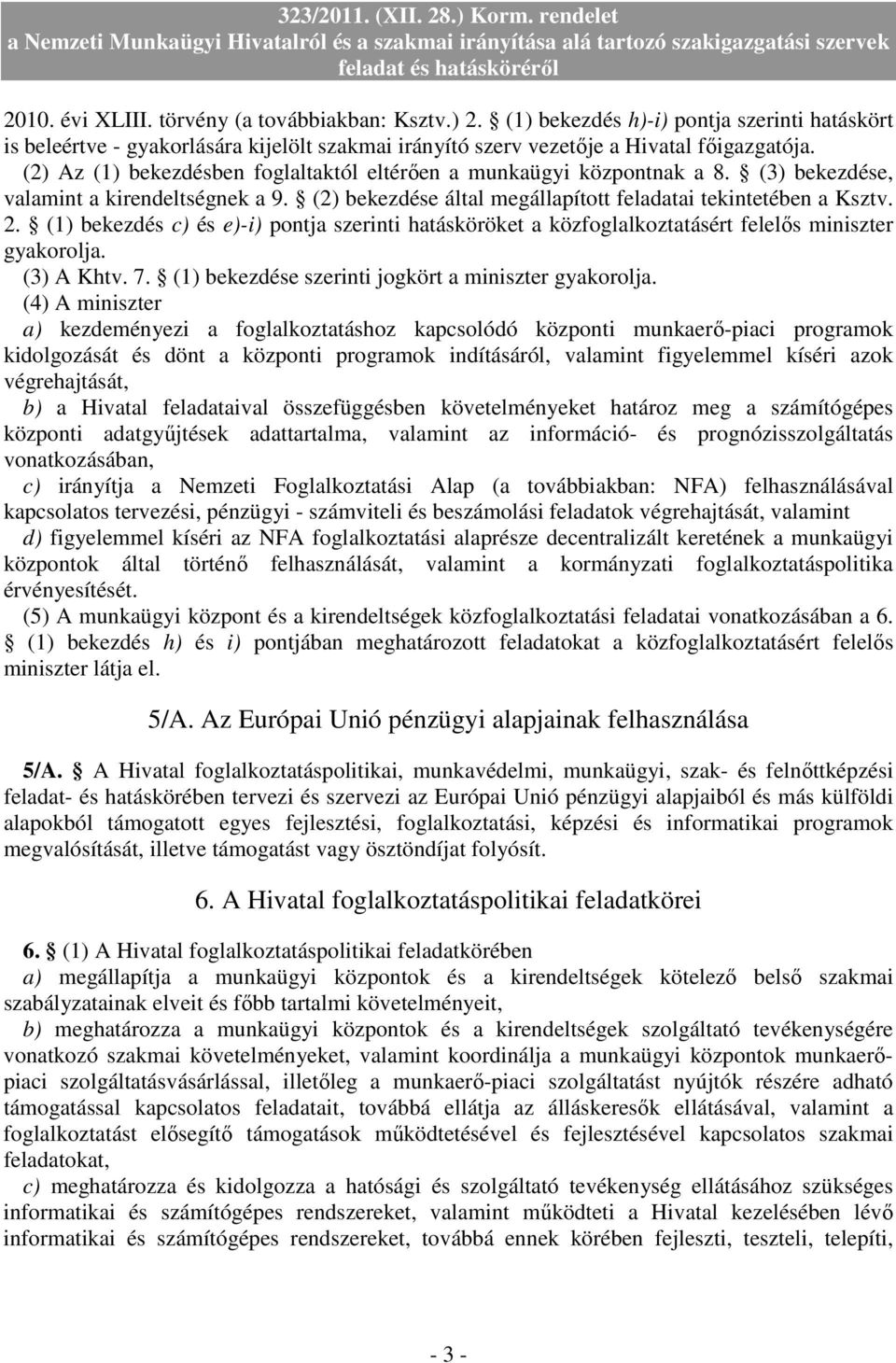 323/2011. (XII. 28.) Korm. rendelet
a Nemzeti Munkaügyi Hivatalról és a szakmai irányítása alá tartozó szakigazgatási szervek feladat és hatásköréről

2010. évi XLIII. törvény (a továbbiakban: Ksztv.) 2. § (1) bekezdés h)-i) pontja szerinti hatáskört is beleértve - gyakorlására kijelölt szakmai irányító szerv vezetője a Hivatal főigazgatója.
(2) Az (1) bekezdésben foglaltaktól eltérően a munkaügyi központnak a 8. § (3) bekezdése, valamint a kirendeltségnek a 9. § (2) bekezdése által megállapított feladatai tekintetében a Ksztv. 2. § (1) bekezdés c) és e)-i) pontja szerinti hatásköröket a közfoglalkoztatásért felelős miniszter gyakorolja.
(3) A Khtv. 7. § (1) bekezdése szerinti jogkört a miniszter gyakorolja.
(4) A miniszter
a) kezdeményezi a foglalkoztatáshoz kapcsolódó központi munkaerő-piaci programok kidolgozását és dönt a központi programok indításáról, valamint figyelemmel kíséri azok végrehajtását,
b) a Hivatal feladataival összefüggésben követelményeket határoz meg a számítógépes központi adatgyűjtések adattartalma, valamint az információ- és prognózisszolgáltatás vonatkozásában,
c) irányítja a Nemzeti Foglalkoztatási Alap (a továbbiakban: NFA) felhasználásával kapcsolatos tervezési, pénzügyi - számviteli és beszámolási feladatok végrehajtását, valamint
d) figyelemmel kíséri az NFA foglalkoztatási alaprésze decentralizált keretének a munkaügyi központok által történő felhasználását, valamint a kormányzati foglalkoztatáspolitika érvényesítését.
(5) A munkaügyi központ és a kirendeltségek közfoglalkoztatási feladatai vonatkozásában a 6. § (1) bekezdés h) és i) pontjában meghatározott feladatokat a közfoglalkoztatásért felelős miniszter látja el.

5/A. Az Európai Unió pénzügyi alapjainak felhasználása

5/A. § A Hivatal foglalkoztatáspolitikai, munkavédelmi, munkaügyi, szak- és felnőttképzési feladat- és hatáskörében tervezi és szervezi az Európai Unió pénzügyi alapjaiból és más külföldi alapokból támogatott egyes fejlesztési, foglalkoztatási, képzési és informatikai programok megvalósítását, illetve támogatást vagy ösztöndíjat folyósít.

6. A Hivatal foglalkoztatáspolitikai feladatkörei

6. § (1) A Hivatal foglalkoztatáspolitikai feladatkörében
a) megállapítja a munkaügyi központok és a kirendeltségek kötelező belső szakmai szabályzatainak elveit és főbb tartalmi követelményeit,
b) meghatározza a munkaügyi központok és a kirendeltségek szolgáltató tevékenységére vonatkozó szakmai követelményeket, valamint koordinálja a munkaügyi központok munkaerő-piaci szolgáltatásvásárlással, illetőleg a munkaerő-piaci szolgáltatást nyújtók részére adható támogatással kapcsolatos feladatait, továbbá ellátja az álláskeresők ellátásával, valamint a foglalkoztatást elősegítő támogatások működtetésével és fejlesztésével kapcsolatos szakmai feladatokat,
c) meghatározza és kidolgozza a hatósági és szolgáltató tevékenység ellátásához szükséges informatikai és számítógépes rendszereket, valamint működteti a Hivatal kezelésében lévő informatikai és számítógépes rendszereket, továbbá ennek körében fejleszti, teszteli, telepíti,

- 3 -